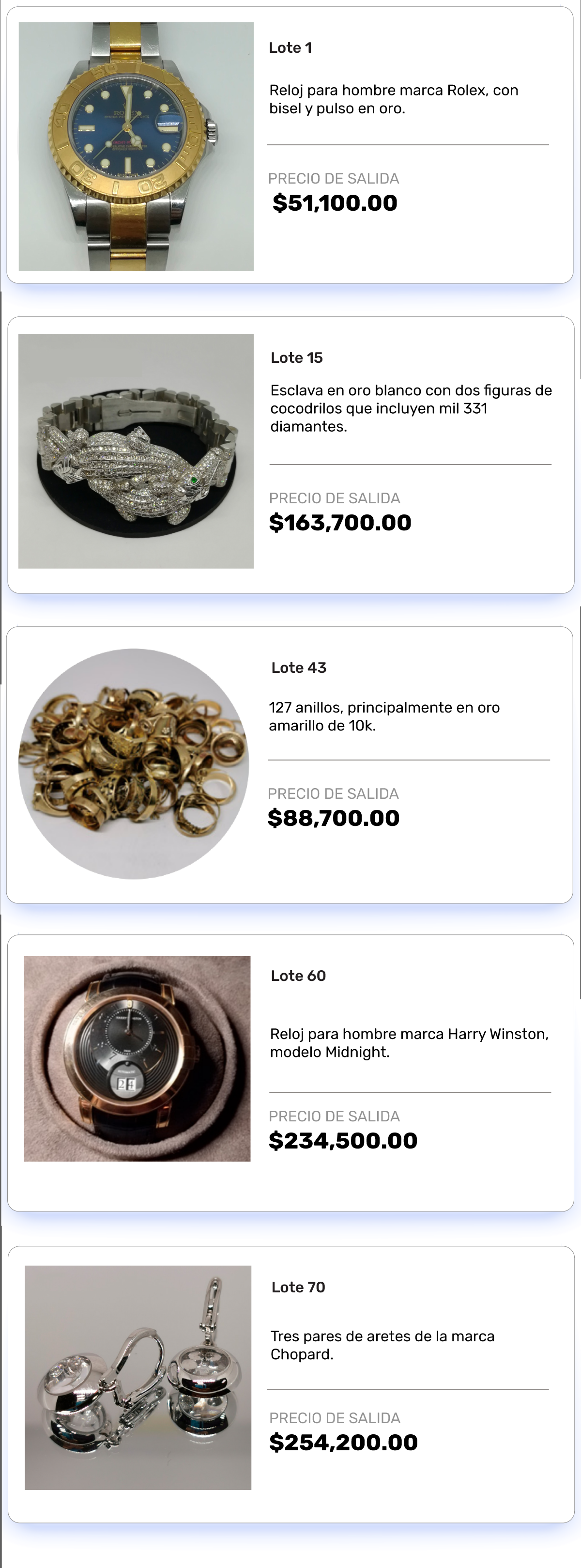 Lote 1

Reloj para hombre marca Rolex, con bisel y pulso en oro.

PRECIO DE SALIDA
$51,100.00

Lote 15

Esclava en oro blanco con dos figuras de cocodrilos que incluyen mil 331 diamantes.

PRECIO DE SALIDA
$163,700.00

Lote 43

127 anillos, principalmente en oro amarillo de 10k.

PRECIO DE SALIDA
$88,700.00

Lote 60

Reloj para hombre marca Harry Winston, modelo Midnight.

PRECIO DE SALIDA
$234,500.00

Lote 70

Tres pares de aretes de la marca Chopard.

PRECIO DE SALIDA
$254,200.00